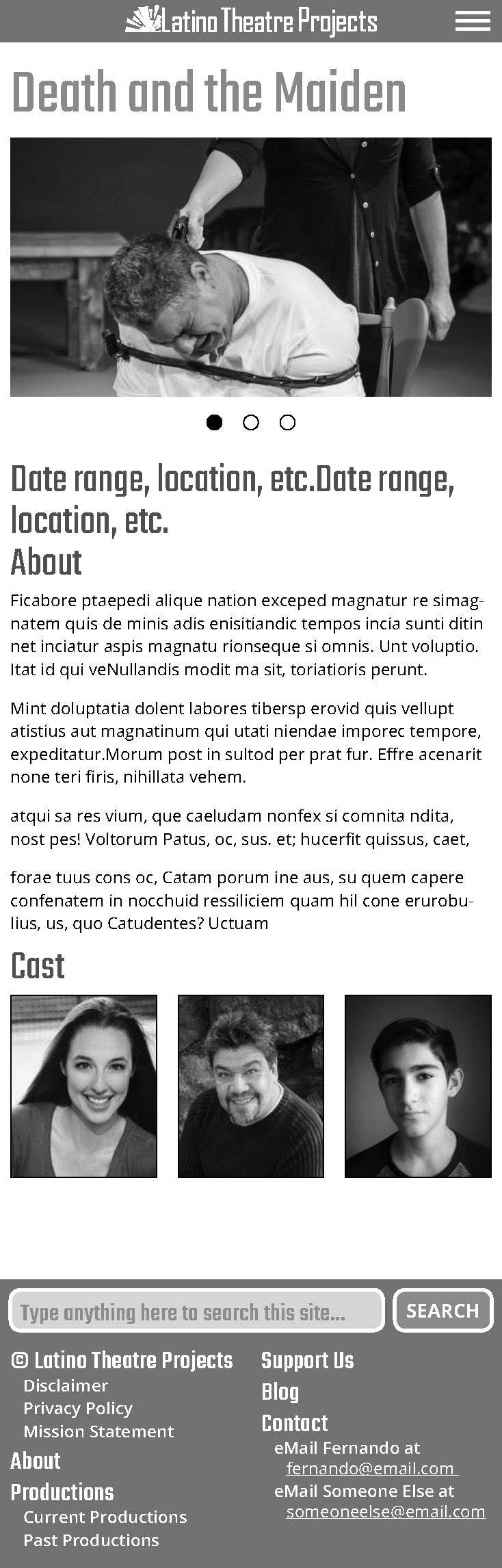 Latino Theatre Projects

Death and the Maiden

Date range, location, etc.Date range, location, etc.

About

Ficabore ptaepedi alique nation exceped magnatur re simagnatem quis de minis adis enisitiandic tempos incia sunti ditin net inciatur aspis magnatu rionseque si omnis. Unt voluptio. Itat id qui veNullandis modit ma sit, toriatioris perunt.

Mint doluptatia dolent labores tibersp erovid quis vellupt atistius aut magnatinum qui utati niendae imporec tempore, expeditatur.Morum post in sultod per prat fur. Effre acenarit none teri firis, nihillata vehem.

atqui sa res vium, que caeludam nonfex si comnita ndita, nost pes! Voltorum Patus, oc, sus. et; hucerfit quissus, caet,

forae tuus cons oc, Catam porum ine aus, su quem capere confenatem in nocchuid ressiliciem quam hil cone erurobulius, us, quo Catudentes? Uctuam

Cast

Type anything here to search this site...

SEARCH

© Latino Theatre Projects
Disclaimer
Privacy Policy
Mission Statement

About

Productions
Current Productions
Past Productions

Support Us

Blog

Contact
eMail Fernando at fernando@email.com
eMail Someone Else at someoneelse@email.com